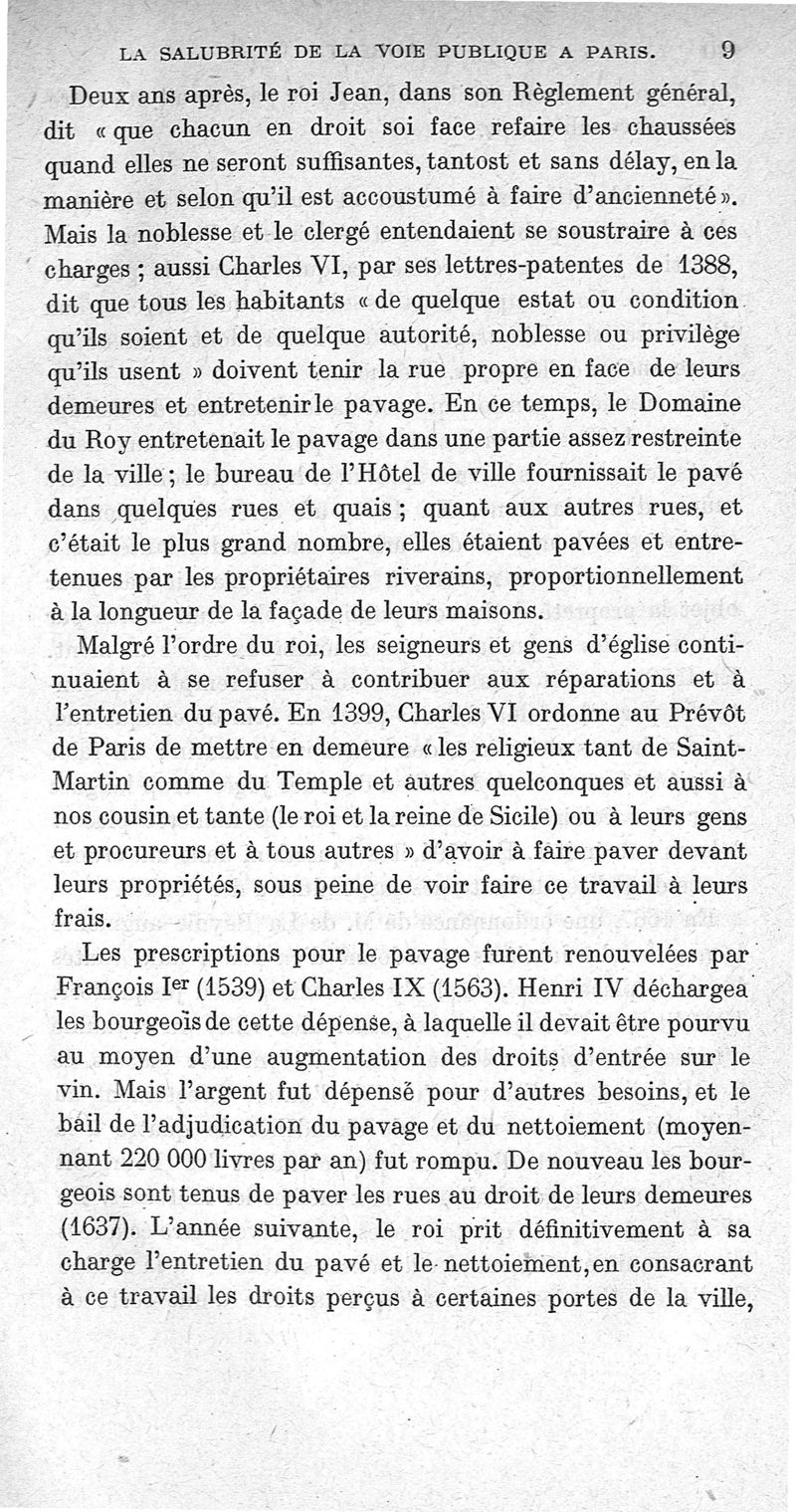 LA SALUBRITÉ DE LA VOIE PUBLIQUE A PARIS. 9

Deux ans après, le roi Jean, dans son Règlement général, dit « que chacun en droit soi face refaire les chaussées quand elles ne seront suffisantes, tantost et sans délay, en la manière et selon qu'il est accoustumé à faire d'ancienneté ». Mais la noblesse et le clergé entendaient se soustraire à ces charges ; aussi Charles VI, par ses lettres-patentes de 1388, dit que tous les habitants « de quelque estat ou condition qu'ils soient et de quelque autorité, noblesse ou privilège qu'ils usent » doivent tenir la rue propre en face de leurs demeures et entretenir le pavage. En ce temps, le Domaine du Roy entretenait le pavage dans une partie assez restreinte de la ville ; le bureau de l'Hôtel de ville fournissait le pavé dans quelques rues et quais ; quant aux autres rues, et c'était le plus grand nombre, elles étaient pavées et entretenues par les propriétaires riverains, proportionnellement à la longueur de la façade de leurs maisons.

Malgré l'ordre du roi, les seigneurs et gens d'église continuaient à se refuser à contribuer aux réparations et à l'entretien du pavé. En 1399, Charles VI ordonne au Prévôt de Paris de mettre en demeure « les religieux tant de Saint-Martin comme du Temple et autres quelconques et aussi à nos cousin et tante (le roi et la reine de Sicile) ou à leurs gens et procureurs et à tous autres » d'avoir à faire paver devant leurs propriétés, sous peine de voir faire ce travail à leurs frais.

Les prescriptions pour le pavage furent renouvelées par François I$^{er}$ (1539) et Charles IX (1563). Henri IV déchargea les bourgeois de cette dépense, à laquelle il devait être pourvu au moyen d'une augmentation des droits d'entrée sur le vin. Mais l'argent fut dépensé pour d'autres besoins, et le bail de l'adjudication du pavage et du nettoiement (moyennant 220 000 livres par an) fut rompu. De nouveau les bourgeois sont tenus de paver les rues au droit de leurs demeures (1637). L'année suivante, le roi prit définitivement à sa charge l'entretien du pavé et le nettoiement, en consacrant à ce travail les droits perçus à certaines portes de la ville,